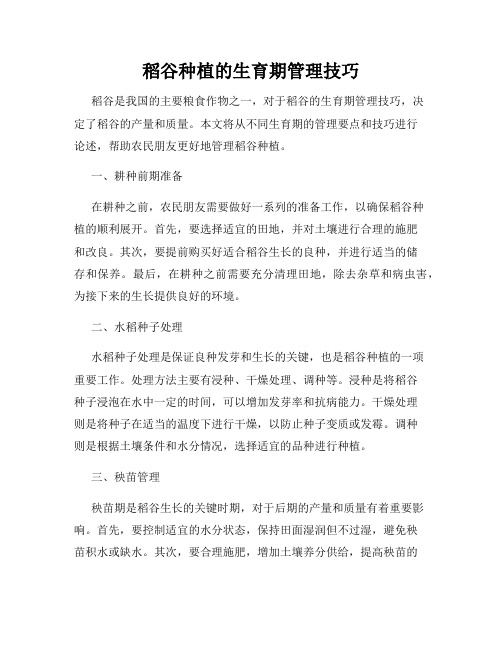 稻谷种植的生育期管理技巧

稻谷是我国的主要粮食作物之一，对于稻谷的生育期管理技巧，决定了稻谷的产量和质量。本文将从不同生育期的管理要点和技巧进行论述，帮助农民朋友更好地管理稻谷种植。

一、耕种前期准备

在耕种之前，农民朋友需要做好一系列的准备工作，以确保稻谷种植的顺利展开。首先，要选择适宜的田地，并对土壤进行合理的施肥和改良。其次，要提前购买好适合稻谷生长的良种，并进行适当的储存和保养。最后，在耕种之前需要充分清理田地，除去杂草和病虫害，为接下来的生长提供良好的环境。

二、水稻种子处理

水稻种子处理是保证良种发芽和生长的关键，也是稻谷种植的一项重要工作。处理方法主要有浸种、干燥处理、调种等。浸种是将稻谷种子浸泡在水中一定的时间，可以增加发芽率和抗病能力。干燥处理则是将种子在适当的温度下进行干燥，以防止种子变质或发霉。调种则是根据土壤条件和水分情况，选择适宜的品种进行种植。

三、秧苗管理

秧苗期是稻谷生长的关键时期，对于后期的产量和质量有着重要影响。首先，要控制适宜的水分状态，保持田面湿润但不过湿，避免秧苗积水或缺水。其次，要合理施肥，增加土壤养分供给，提高秧苗的